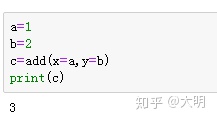 a=1
b=2
c=add(x=a,y=b)
print(c)

3

知乎 @大明